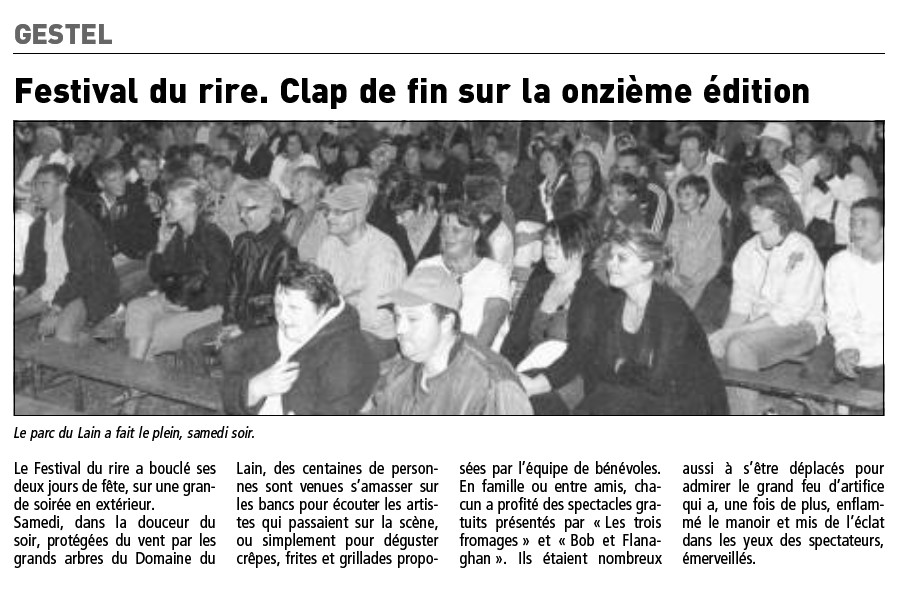 GESTEL

Festival du rire. Clap de fin sur la onzième édition

Le parc du Lain a fait le plein, samedi soir.

Le Festival du rire a bouclé ses deux jours de fête, sur une grande soirée en extérieur.

Samedi, dans la douceur du soir, protégées du vent par les grands arbres du Domaine du Lain, des centaines de personnes sont venues s'amasser sur les bancs pour écouter les artistes qui passaient sur la scène, ou simplement pour déguster crêpes, frites et grillades proposées par l'équipe de bénévoles. En famille ou entre amis, chacun a profité des spectacles gratuits présentés par « Les trois fromages » et « Bob et Flanaghan ». Ils étaient nombreux aussi à s'être déplacés pour admirer le grand feu d'artifice qui a, une fois de plus, enflammé le manoir et mis de l'éclat dans les yeux des spectateurs, émerveillés.